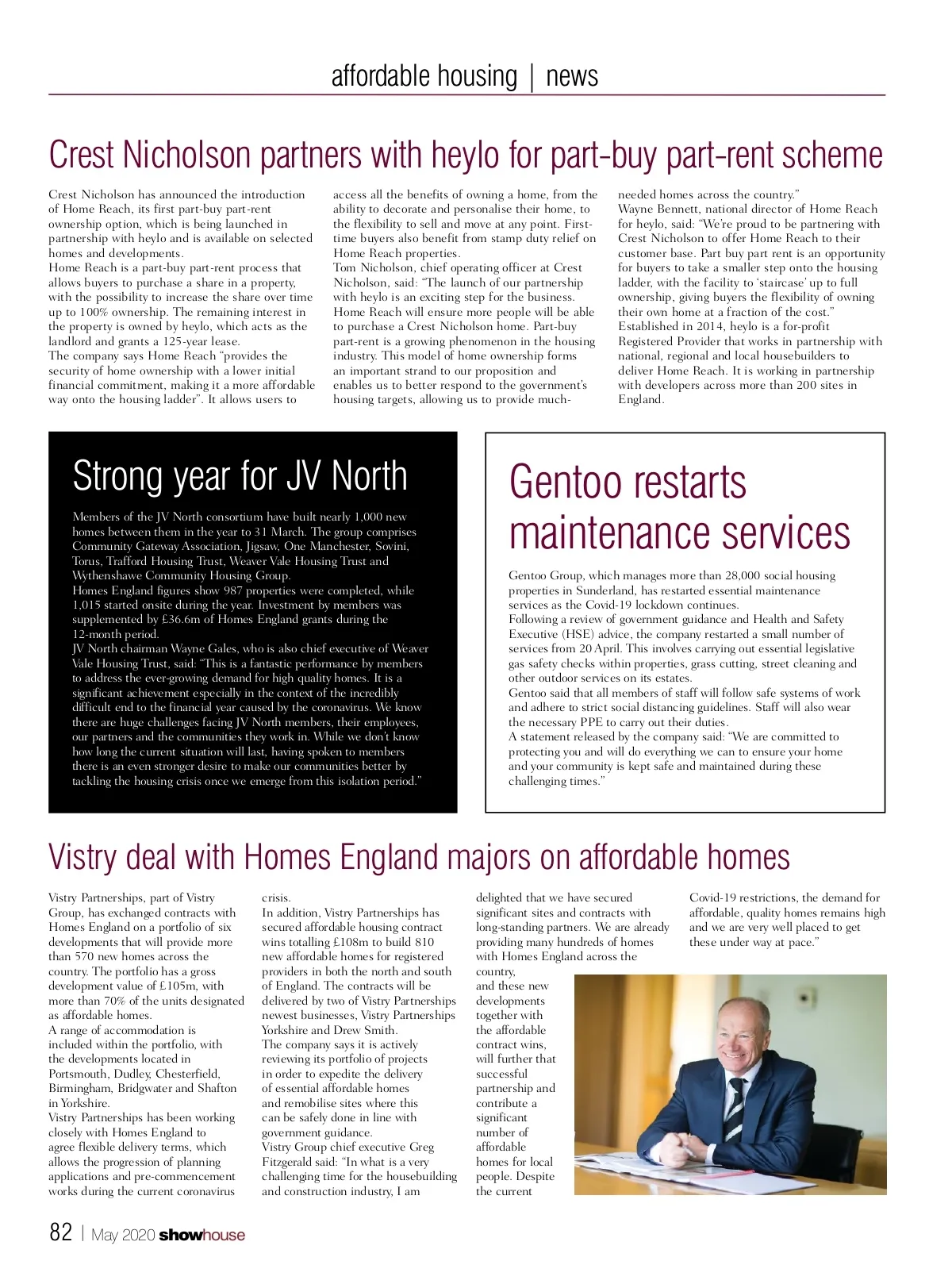 affordable housing | news

Crest Nicholson partners with heylo for part-buy part-rent scheme

Crest Nicholson has announced the introduction of Home Reach, its first part-buy part-rent ownership option, which is being launched in partnership with heylo and is available on selected homes and developments.
Home Reach is a part-buy part-rent process that allows buyers to purchase a share in a property, with the possibility to increase the share over time up to 100% ownership. The remaining interest in the property is owned by heylo, which acts as the landlord and grants a 125-year lease.
The company says Home Reach "provides the security of home ownership with a lower initial financial commitment, making it a more affordable way onto the housing ladder". It allows users to access all the benefits of owning a home, from the ability to decorate and personalise their home, to the flexibility to sell and move at any point. First-time buyers also benefit from stamp duty relief on Home Reach properties.
Tom Nicholson, chief operating officer at Crest Nicholson, said: "The launch of our partnership with heylo is an exciting step for the business. Home Reach will ensure more people will be able to purchase a Crest Nicholson home. Part-buy part-rent is a growing phenomenon in the housing industry. This model of home ownership forms an important strand to our proposition and enables us to better respond to the government's housing targets, allowing us to provide much-needed homes across the country."
Wayne Bennett, national director of Home Reach for heylo, said: "We're proud to be partnering with Crest Nicholson to offer Home Reach to their customer base. Part buy part rent is an opportunity for buyers to take a smaller step onto the housing ladder, with the facility to 'staircase' up to full ownership, giving buyers the flexibility of owning their own home at a fraction of the cost."
Established in 2014, heylo is a for-profit Registered Provider that works in partnership with national, regional and local housebuilders to deliver Home Reach. It is working in partnership with developers across more than 200 sites in England.

Strong year for JV North

Members of the JV North consortium have built nearly 1,000 new homes between them in the year to 31 March. The group comprises Community Gateway Association, Jigsaw, One Manchester, Sovini, Torus, Trafford Housing Trust, Weaver Vale Housing Trust and Wythenshawe Community Housing Group.
Homes England figures show 987 properties were completed, while 1,015 started onsite during the year. Investment by members was supplemented by £36.6m of Homes England grants during the 12-month period.
JV North chairman Wayne Gales, who is also chief executive of Weaver Vale Housing Trust, said: "This is a fantastic performance by members to address the ever-growing demand for high quality homes. It is a significant achievement especially in the context of the incredibly difficult end to the financial year caused by the coronavirus. We know there are huge challenges facing JV North members, their employees, our partners and the communities they work in. While we don't know how long the current situation will last, having spoken to members there is an even stronger desire to make our communities better by tackling the housing crisis once we emerge from this isolation period."

Gentoo restarts maintenance services

Gentoo Group, which manages more than 28,000 social housing properties in Sunderland, has restarted essential maintenance services as the Covid-19 lockdown continues.
Following a review of government guidance and Health and Safety Executive (HSE) advice, the company restarted a small number of services from 20 April. This involves carrying out essential legislative gas safety checks within properties, grass cutting, street cleaning and other outdoor services on its estates.
Gentoo said that all members of staff will follow safe systems of work and adhere to strict social distancing guidelines. Staff will also wear the necessary PPE to carry out their duties.
A statement released by the company said: "We are committed to protecting you and will do everything we can to ensure your home and your community is kept safe and maintained during these challenging times."

Vistry deal with Homes England majors on affordable homes

Vistry Partnerships, part of Vistry Group, has exchanged contracts with Homes England on a portfolio of six developments that will provide more than 570 new homes across the country. The portfolio has a gross development value of £105m, with more than 70% of the units designated as affordable homes.
A range of accommodation is included within the portfolio, with the developments located in Portsmouth, Dudley, Chesterfield, Birmingham, Bridgwater and Shafton in Yorkshire.
Vistry Partnerships has been working closely with Homes England to agree flexible delivery terms, which allows the progression of planning applications and pre-commencement works during the current coronavirus crisis.
In addition, Vistry Partnerships has secured affordable housing contract wins totalling £108m to build 810 new affordable homes for registered providers in both the north and south of England. The contracts will be delivered by two of Vistry Partnerships newest businesses, Vistry Partnerships Yorkshire and Drew Smith.
The company says it is actively reviewing its portfolio of projects in order to expedite the delivery of essential affordable homes and remobilise sites where this can be safely done in line with government guidance.
Vistry Group chief executive Greg Fitzgerald said: "In what is a very challenging time for the housebuilding and construction industry, I am delighted that we have secured significant sites and contracts with long-standing partners. We are already providing many hundreds of homes with Homes England across the country, and these new developments together with the affordable contract wins, will further that successful partnership and contribute a significant number of affordable homes for local people. Despite the current Covid-19 restrictions, the demand for affordable, quality homes remains high and we are very well placed to get these under way at pace."

82 | May 2020 showhouse